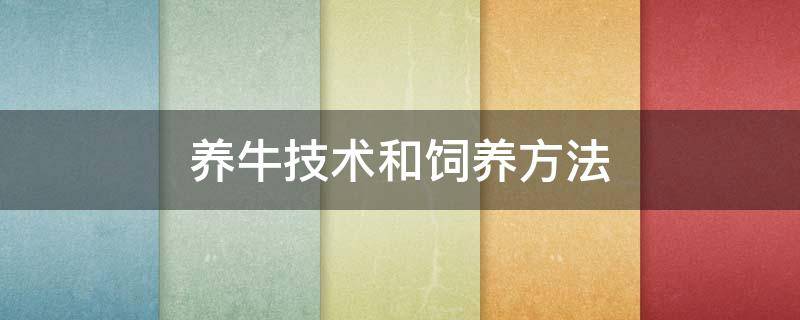 养牛技术和饲养方法